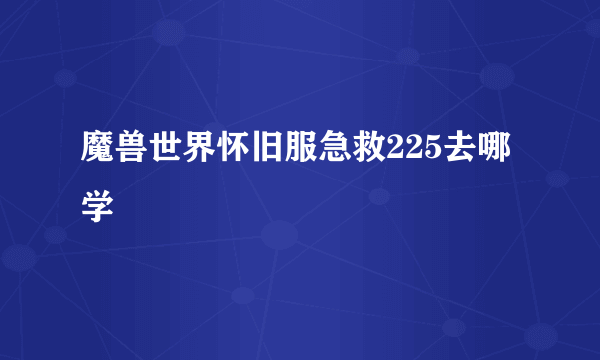 魔兽世界怀旧服急救225去哪学